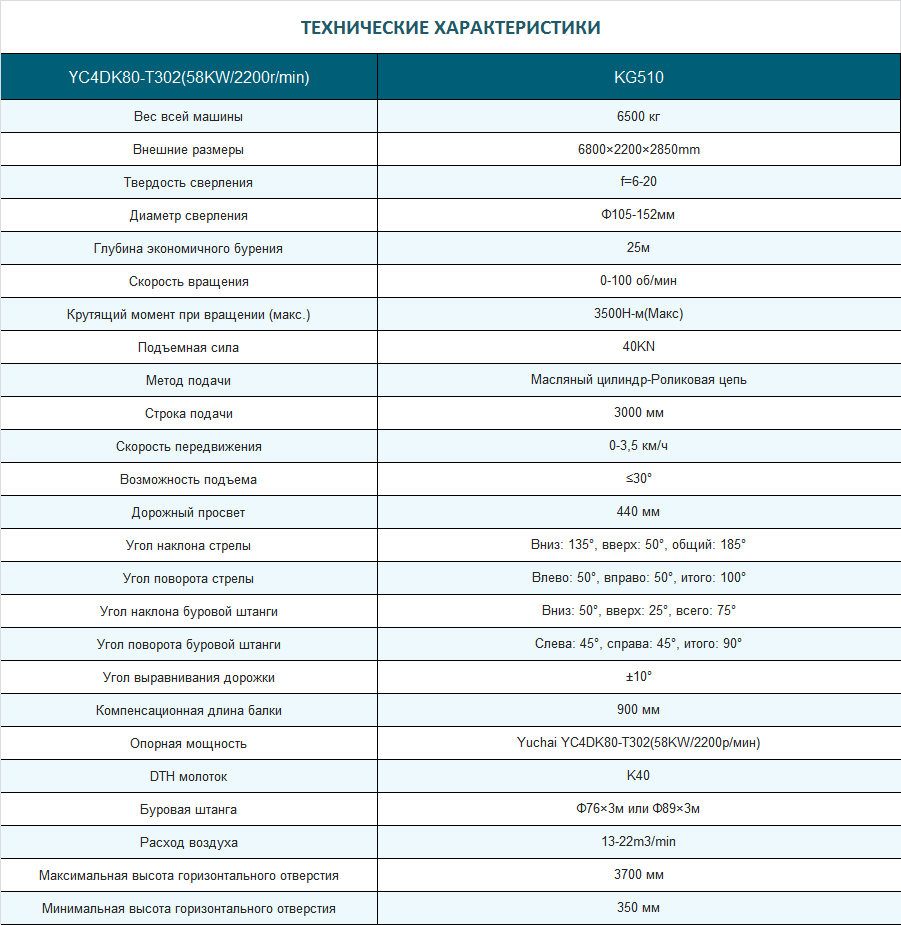 ТЕХНИЧЕСКИЕ ХАРАКТЕРИСТИКИ

| YC4DK80-T302(58KW/2200r/min) | KG510 |
|---|---|
| Вес всей машины | 6500 кг |
| Внешние размеры | 6800×2200×2850mm |
| Твердость сверления | f=6-20 |
| Диаметр сверления | Φ105-152мм |
| Глубина экономичного бурения | 25м |
| Скорость вращения | 0-100 об/мин |
| Крутящий момент при вращении (макс.) | 3500Н-м(Макс) |
| Подъемная сила | 40KN |
| Метод подачи | Масляный цилиндр-Роликовая цепь |
| Строка подачи | 3000 мм |
| Скорость передвижения | 0-3,5 км/ч |
| Возможность подъема | ≤30° |
| Дорожный просвет | 440 мм |
| Угол наклона стрелы | Вниз: 135°, вверх: 50°, общий: 185° |
| Угол поворота стрелы | Влево: 50°, вправо: 50°, итого: 100° |
| Угол наклона буровой штанги | Вниз: 50°, вверх: 25°, всего: 75° |
| Угол поворота буровой штанги | Слева: 45°, справа: 45°, итого: 90° |
| Угол выравнивания дорожки | ±10° |
| Компенсационная длина балки | 900 мм |
| Опорная мощность | Yuchai YC4DK80-T302(58KW/2200р/мин) |
| DTH молоток | K40 |
| Буровая штанга | Φ76×3м или Φ89×3м |
| Расход воздуха | 13-22m3/min |
| Максимальная высота горизонтального отверстия | 3700 мм |
| Минимальная высота горизонтального отверстия | 350 мм |